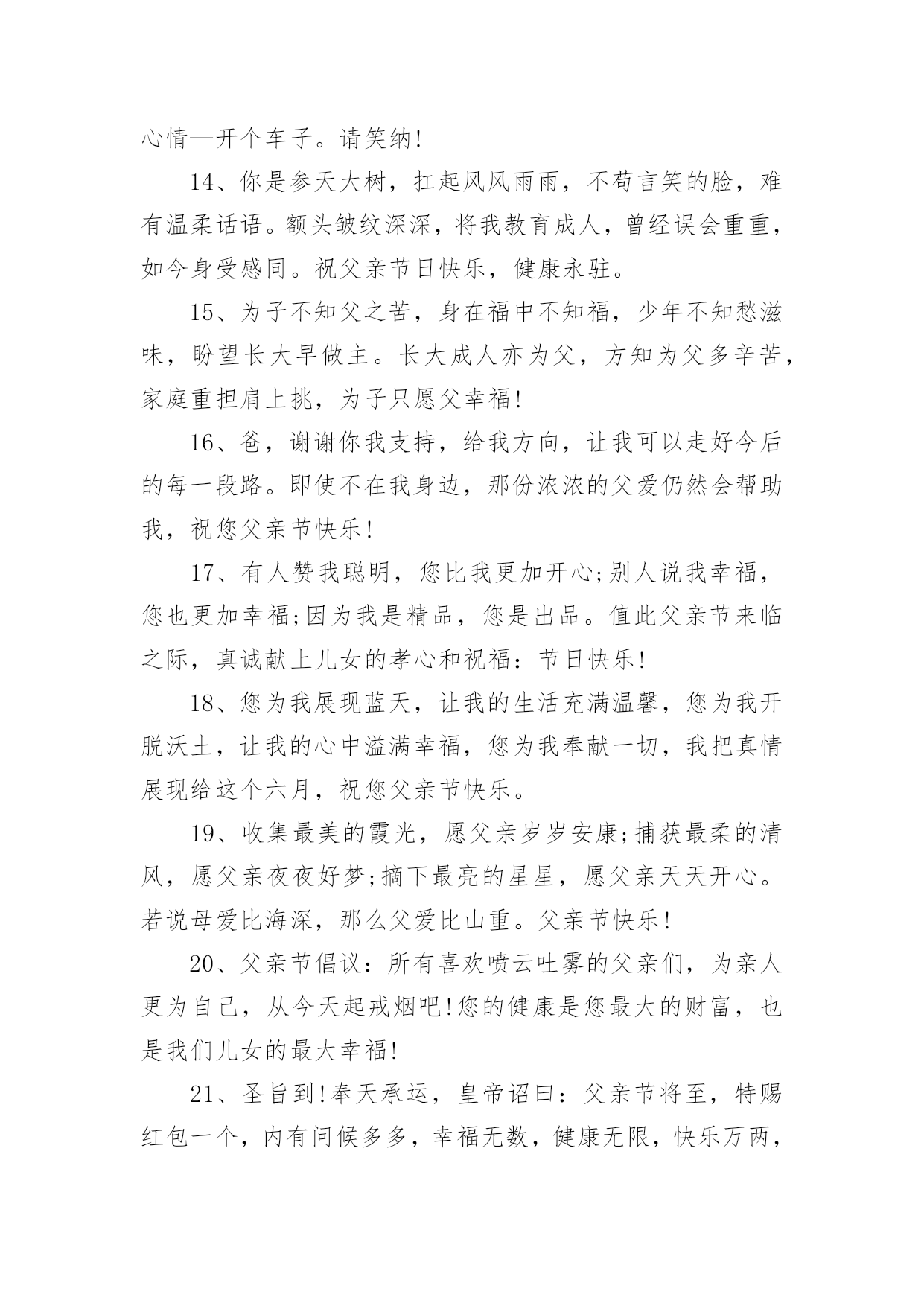 心情—开个车子。请笑纳!

14、你是参天大树，扛起风风雨雨，不苟言笑的脸，难有温柔话语。额头皱纹深深，将我教育成人，曾经误会重重，如今身受感同。祝父亲节日快乐，健康永驻。

15、为子不知父之苦，身在福中不知福，少年不知愁滋味，盼望长大早做主。长大成人亦为父，方知为父多辛苦，家庭重担肩上挑，为子只愿父幸福!

16、爸，谢谢你我支持，给我方向，让我可以走好今后的每一段路。即使不在我身边，那份浓浓的父爱仍然会帮助我，祝您父亲节快乐!

17、有人赞我聪明，您比我更加开心;别人说我幸福，您也更加幸福;因为我是精品，您是出品。值此父亲节来临之际，真诚献上儿女的孝心和祝福：节日快乐!

18、您为我展现蓝天，让我的生活充满温馨，您为我开脱沃土，让我的心中溢满幸福，您为我奉献一切，我把真情展现给这个六月，祝您父亲节快乐。

19、收集最美的霞光，愿父亲岁岁安康;捕获最柔的清风，愿父亲夜夜好梦;摘下最亮的星星，愿父亲天天开心。若说母爱比海深，那么父爱比山重。父亲节快乐!

20、父亲节倡议：所有喜欢喷云吐雾的父亲们，为亲人更为自己，从今天起戒烟吧!您的健康是您最大的财富，也是我们儿女的最大幸福!

21、圣旨到!奉天承运，皇帝诏曰：父亲节将至，特赐红包一个，内有问候多多，幸福无数，健康无限，快乐万两，